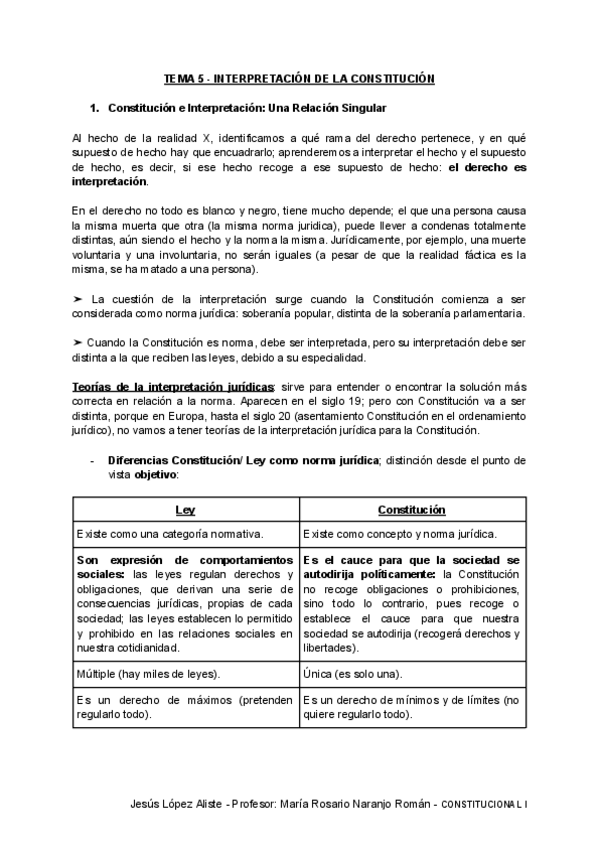 TEMA 5 - INTERPRETACIÓN DE LA CONSTITUCIÓN

1. Constitución e Interpretación: Una Relación Singular

Al hecho de la realidad X, identificamos a qué rama del derecho pertenece, y en qué supuesto de hecho hay que encuadrarlo; aprenderemos a interpretar el hecho y el supuesto de hecho, es decir, si ese hecho recoge a ese supuesto de hecho: el derecho es interpretación.

En el derecho no todo es blanco y negro, tiene mucho depende; el que una persona causa la misma muerta que otra (la misma norma jurídica), puede llever a condenas totalmente distintas, aún siendo el hecho y la norma la misma. Jurídicamente, por ejemplo, una muerte voluntaria y una involuntaria, no serán iguales (a pesar de que la realidad fáctica es la misma, se ha matado a una persona).

➤ La cuestión de la interpretación surge cuando la Constitución comienza a ser considerada como norma jurídica: soberanía popular, distinta de la soberanía parlamentaria.

➤ Cuando la Constitución es norma, debe ser interpretada, pero su interpretación debe ser distinta a la que reciben las leyes, debido a su especialidad.

Teorías de la interpretación jurídicas: sirve para entender o encontrar la solución más correcta en relación a la norma. Aparecen en el siglo 19; pero con Constitución va a ser distinta, porque en Europa, hasta el siglo 20 (asentamiento Constitución en el ordenamiento jurídico), no vamos a tener teorías de la interpretación jurídica para la Constitución.

- Diferencias Constitución/ Ley como norma jurídica; distinción desde el punto de vista objetivo:

| Ley | Constitución |
|---|---|
| Existe como una categoría normativa. | Existe como concepto y norma jurídica. |
| Son expresión de comportamientos sociales: las leyes regulan derechos y obligaciones, que derivan una serie de consecuencias jurídicas, propias de cada sociedad; las leyes establecen lo permitido y prohibido en las relaciones sociales en nuestra cotidianidad. | Es el cauce para que la sociedad se autodirija políticamente: la Constitución no recoge obligaciones o prohibiciones, sino todo lo contrario, pues recoge o establece el cauce para que nuestra sociedad se autodirija (recogerá derechos y libertades). |
| Múltiple (hay miles de leyes). | Única (es solo una). |
| Es un derecho de máximos (pretenden regularlo todo). | Es un derecho de mínimos y de límites (no quiere regularlo todo). |

Jesús López Aliste - Profesor: María Rosario Naranjo Román - CONSTITUCIONAL I